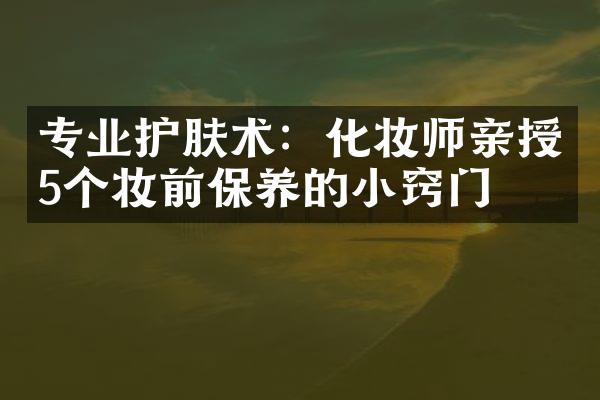 专业护肤术：化妆师亲授5个妆前保养的小窍门